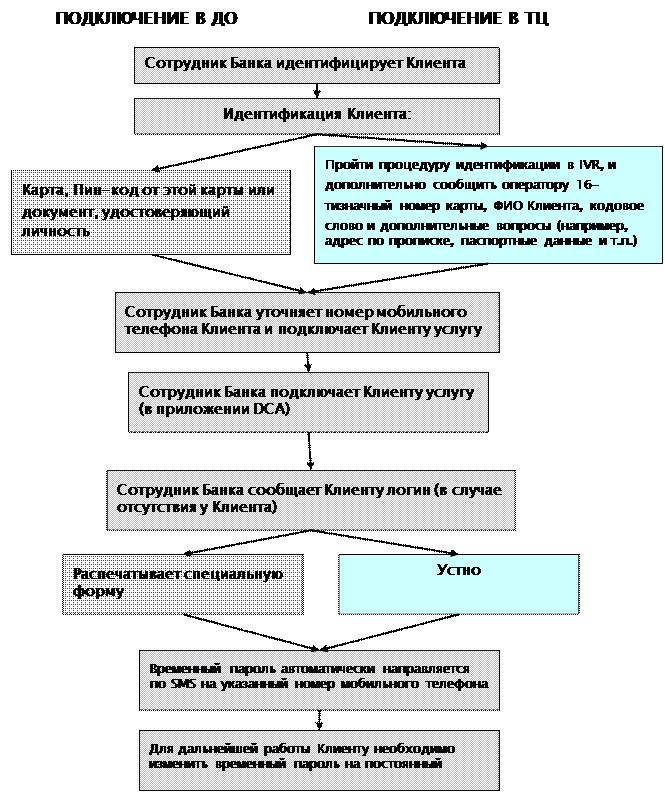 ПОДКЛЮЧЕНИЕ В ДО

ПОДКЛЮЧЕНИЕ В ТЦ

Сотрудник Банка идентифицирует Клиента

Идентификация Клиента:

Карта, Пин-код от этой карты или документ, удостоверяющий личность

Пройти процедуру идентификации в IVR, и дополнительно сообщить оператору 16-тизначный номер карты, ФИО Клиента, кодовое слово и дополнительные вопросы (например, адрес по прописке, паспортные данные и т.п.)

Сотрудник Банка уточняет номер мобильного телефона Клиента и подключает Клиенту услугу

Сотрудник Банка подключает Клиенту услугу (в приложении DCA)

Сотрудник Банка сообщает Клиенту логин (в случае отсутствия у Клиента)

Распечатывает специальную форму

Устно

Временный пароль автоматически направляется по SMS на указанный номер мобильного телефона

Для дальнейшей работы Клиенту необходимо изменить временный пароль на постоянный